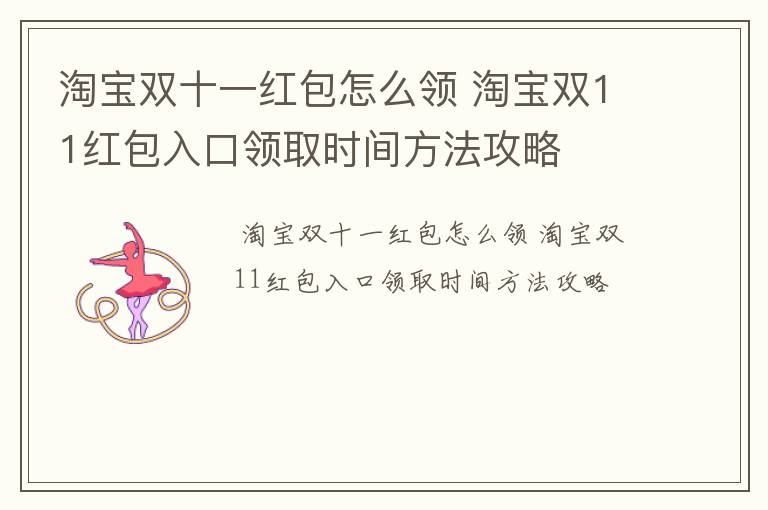 淘宝双十一红包怎么领 淘宝双11红包入口领取时间方法攻略

淘宝双十一红包怎么领 淘宝双11红包入口领取时间方法攻略